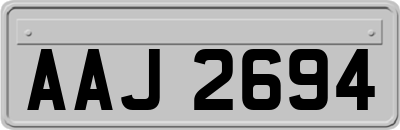 AAJ 2694